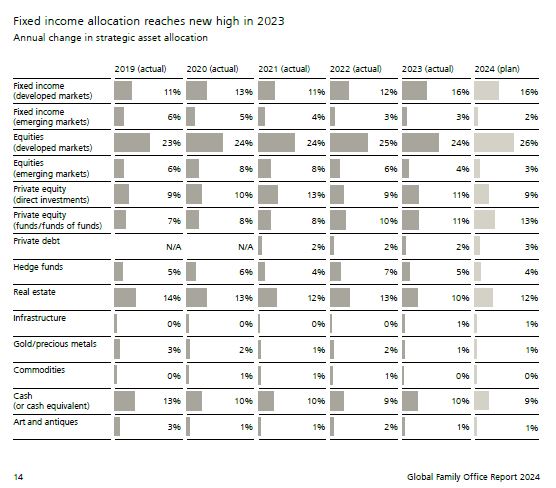 Fixed income allocation reaches new high in 2023
Annual change in strategic asset allocation

| | 2019 (actual) | 2020 (actual) | 2021 (actual) | 2022 (actual) | 2023 (actual) | 2024 (plan) |
|---|---|---|---|---|---|---|
| Fixed income (developed markets) | 11% | 13% | 11% | 12% | 16% | 16% |
| Fixed income (emerging markets) | 6% | 5% | 4% | 3% | 3% | 2% |
| Equities (developed markets) | 23% | 24% | 24% | 25% | 24% | 26% |
| Equities (emerging markets) | 6% | 8% | 8% | 6% | 4% | 3% |
| Private equity (direct investments) | 9% | 10% | 13% | 9% | 11% | 9% |
| Private equity (funds/funds of funds) | 7% | 8% | 8% | 10% | 11% | 13% |
| Private debt | N/A | N/A | 2% | 2% | 2% | 3% |
| Hedge funds | 5% | 6% | 4% | 7% | 5% | 4% |
| Real estate | 14% | 13% | 12% | 13% | 10% | 12% |
| Infrastructure | 0% | 0% | 0% | 0% | 1% | 1% |
| Gold/precious metals | 3% | 2% | 1% | 2% | 1% | 1% |
| Commodities | 0% | 1% | 1% | 1% | 0% | 0% |
| Cash (or cash equivalent) | 13% | 10% | 10% | 9% | 10% | 9% |
| Art and antiques | 3% | 1% | 1% | 2% | 1% | 1% |

14

Global Family Office Report 2024